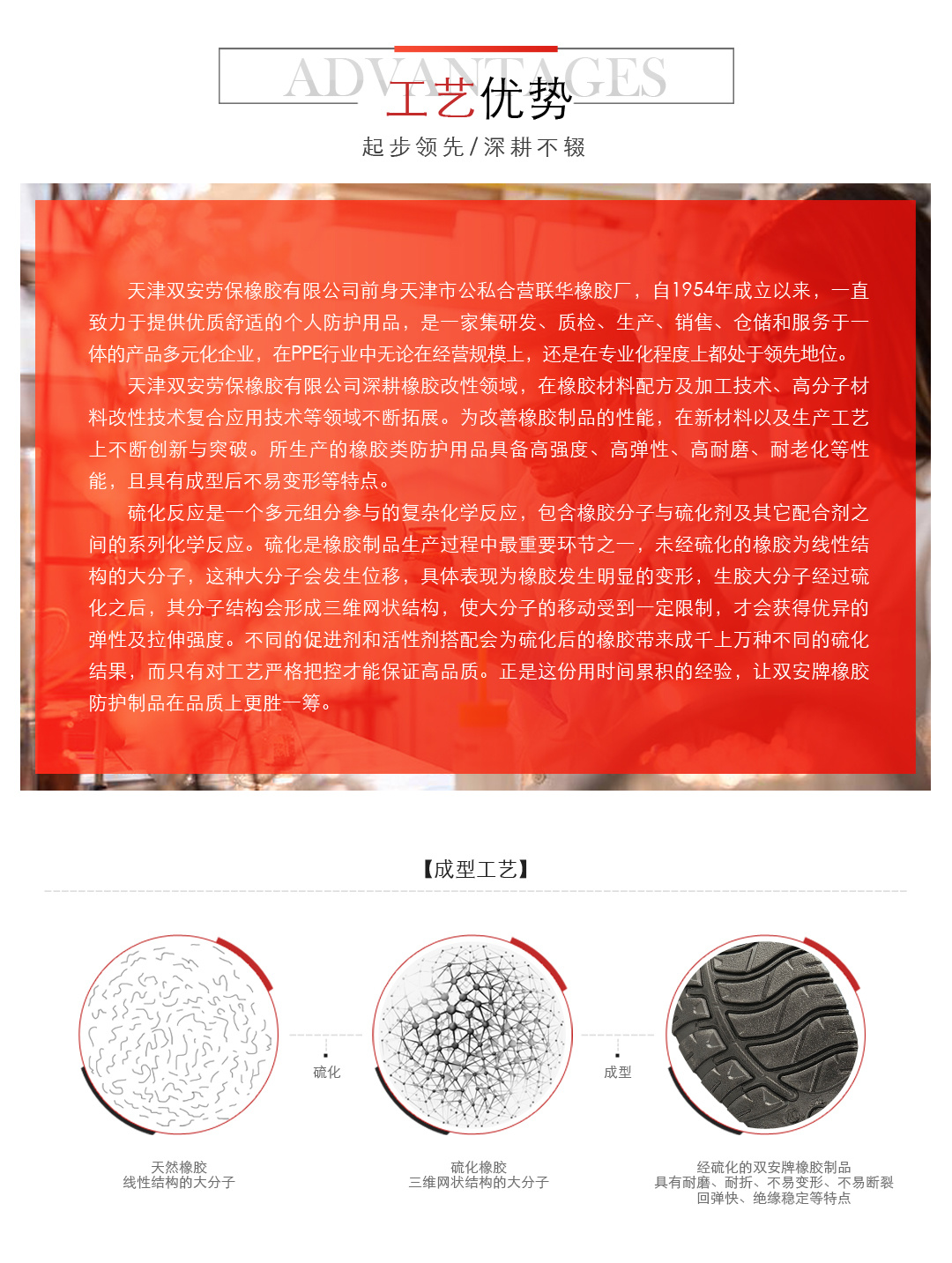 ADVANTAGES
工艺优势
起步领先/深耕不辍

天津双安劳保橡胶有限公司前身天津市公私合营联华橡胶厂，自1954年成立以来，一直致力于提供优质舒适的个人防护用品，是一家集研发、质检、生产、销售、仓储和服务于一体的产品多元化企业，在PPE行业中无论在经营规模上，还是在专业化程度上都处于领先地位。

天津双安劳保橡胶有限公司深耕橡胶改性领域，在橡胶材料配方及加工技术、高分子材料改性技术复合应用技术等领域不断拓展。为改善橡胶制品的性能，在新材料以及生产工艺上不断创新与突破。所生产的橡胶类防护用品具备高强度、高弹性、高耐磨、耐老化等性能，且具有成型后不易变形等特点。

硫化反应是一个多元组分参与的复杂化学反应，包含橡胶分子与硫化剂及其它配合剂之间的系列化学反应。硫化是橡胶制品生产过程中最重要环节之一，未经硫化的橡胶为线性结构的大分子，这种大分子会发生位移，具体表现为橡胶发生明显的变形，生胶大分子经过硫化之后，其分子结构会形成三维网状结构，使大分子的移动受到一定限制，才会获得优异的弹性及拉伸强度。不同的促进剂和活性剂搭配会为硫化后的橡胶带来成千上万种不同的硫化结果，而只有对工艺严格把控才能保证高品质。正是这份用时间累积的经验，让双安牌橡胶防护制品在品质上更胜一筹。

【成型工艺】

硫化

成型

天然橡胶
线性结构的大分子

硫化橡胶
三维网状结构的大分子

经硫化的双安牌橡胶制品
具有耐磨、耐折、不易变形、不易断裂
回弹快、绝缘稳定等特点